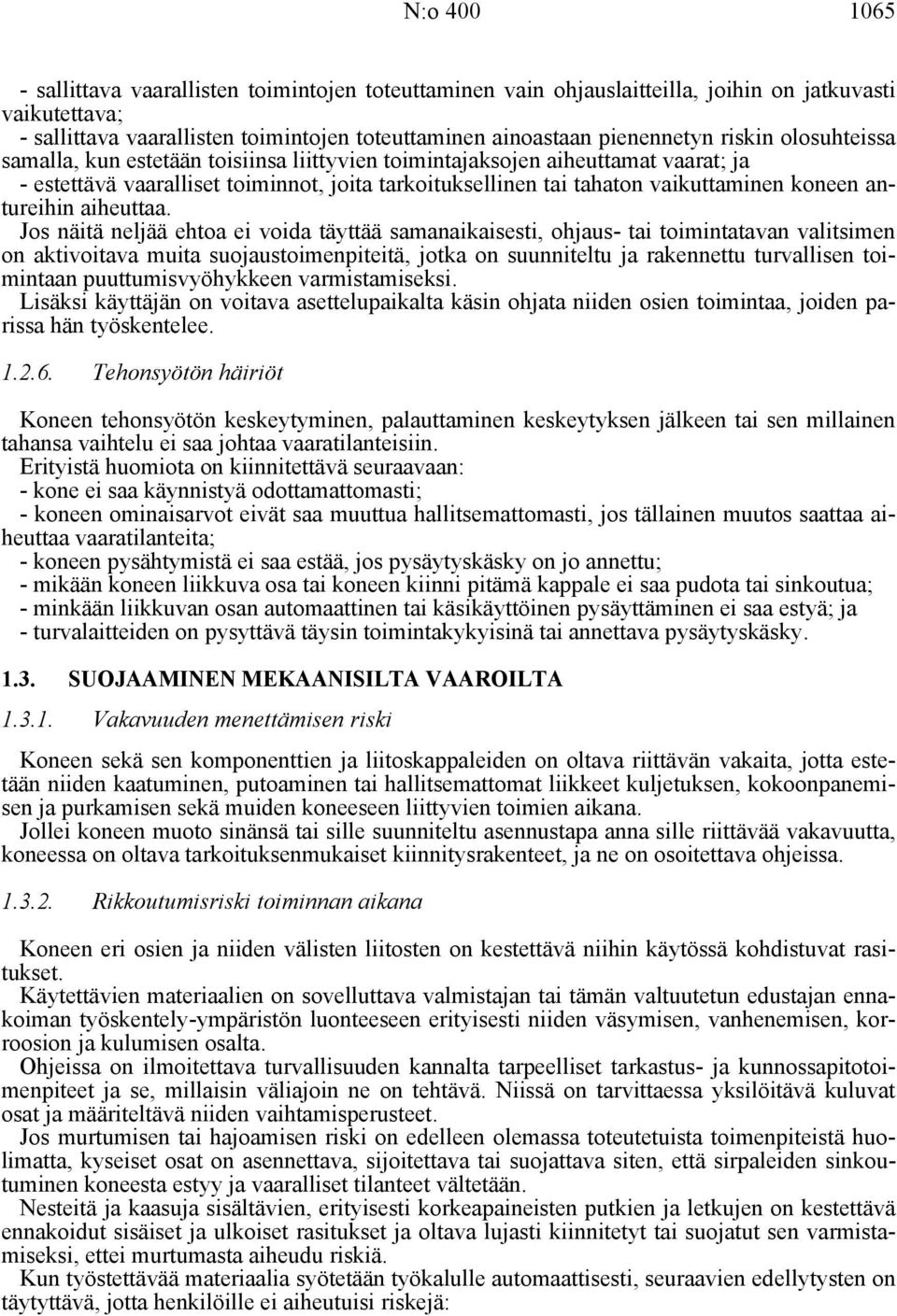 N:o 400 1065

- sallittava vaarallisten toimintojen toteuttaminen vain ohjauslaitteilla, joihin on jatkuvasti vaikutettava;
- sallittava vaarallisten toimintojen toteuttaminen ainoastaan pienennetyn riskin olosuhteissa samalla, kun estetään toisiinsa liittyvien toimintajaksojen aiheuttamat vaarat; ja
- estettävä vaaralliset toiminnot, joita tarkoituksellinen tai tahaton vaikuttaminen koneen antureihin aiheuttaa.
Jos näitä neljää ehtoa ei voida täyttää samanaikaisesti, ohjaus- tai toimintatavan valitsimen on aktivoitava muita suojaustoimenpiteitä, jotka on suunniteltu ja rakennettu turvallisen toimintaan puuttumisvyöhykkeen varmistamiseksi.
Lisäksi käyttäjän on voitava asettelupaikalta käsin ohjata niiden osien toimintaa, joiden parissa hän työskentelee.

1.2.6. Tehonsyötön häiriöt

Koneen tehonsyötön keskeytyminen, palauttaminen keskeytyksen jälkeen tai sen millainen tahansa vaihtelu ei saa johtaa vaaratilanteisiin.
Erityistä huomiota on kiinnitettävä seuraavaan:
- kone ei saa käynnistyä odottamattomasti;
- koneen ominaisarvot eivät saa muuttua hallitsemattomasti, jos tällainen muutos saattaa aiheuttaa vaaratilanteita;
- koneen pysähtymistä ei saa estää, jos pysäytyskäsky on jo annettu;
- mikään koneen liikkuva osa tai koneen kiinni pitämä kappale ei saa pudota tai sinkoutua;
- minkään liikkuvan osan automaattinen tai käsikäyttöinen pysäyttäminen ei saa estyä; ja
- turvalaitteiden on pysyttävä täysin toimintakykyisinä tai annettava pysäytyskäsky.

1.3. SUOJAAMINEN MEKAANISILTA VAAROILTA

1.3.1. Vakavuuden menettämisen riski

Koneen sekä sen komponenttien ja liitoskappaleiden on oltava riittävän vakaita, jotta estetään niiden kaatuminen, putoaminen tai hallitsemattomat liikkeet kuljetuksen, kokoonpanemisen ja purkamisen sekä muiden koneeseen liittyvien toimien aikana.
Jollei koneen muoto sinänsä tai sille suunniteltu asennustapa anna sille riittävää vakavuutta, koneessa on oltava tarkoituksenmukaiset kiinnitysrakenteet, ja ne on osoitettava ohjeissa.

1.3.2. Rikkoutumisriski toiminnan aikana

Koneen eri osien ja niiden välisten liitosten on kestettävä niihin käytössä kohdistuvat rasitukset.
Käytettävien materiaalien on sovelluttava valmistajan tai tämän valtuutetun edustajan ennakoiman työskentely-ympäristön luonteeseen erityisesti niiden väsymisen, vanhenemisen, korroosion ja kulumisen osalta.
Ohjeissa on ilmoitettava turvallisuuden kannalta tarpeelliset tarkastus- ja kunnossapitotoimenpiteet ja se, millaisin väliajoin ne on tehtävä. Niissä on tarvittaessa yksilöitävä kuluvat osat ja määriteltävä niiden vaihtamisperusteet.
Jos murtumisen tai hajoamisen riski on edelleen olemassa toteutetuista toimenpiteistä huolimatta, kyseiset osat on asennettava, sijoitettava tai suojattava siten, että sirpaleiden sinkoutuminen koneesta estyy ja vaaralliset tilanteet vältetään.
Nesteitä ja kaasuja sisältävien, erityisesti korkeapaineisten putkien ja letkujen on kestettävä ennakoidut sisäiset ja ulkoiset rasitukset ja oltava lujasti kiinnitetyt tai suojatut sen varmistamiseksi, ettei murtumasta aiheudu riskiä.
Kun työstettävää materiaalia syötetään työkalulle automaattisesti, seuraavien edellytysten on täytyttävä, jotta henkilöille ei aiheutuisi riskejä: